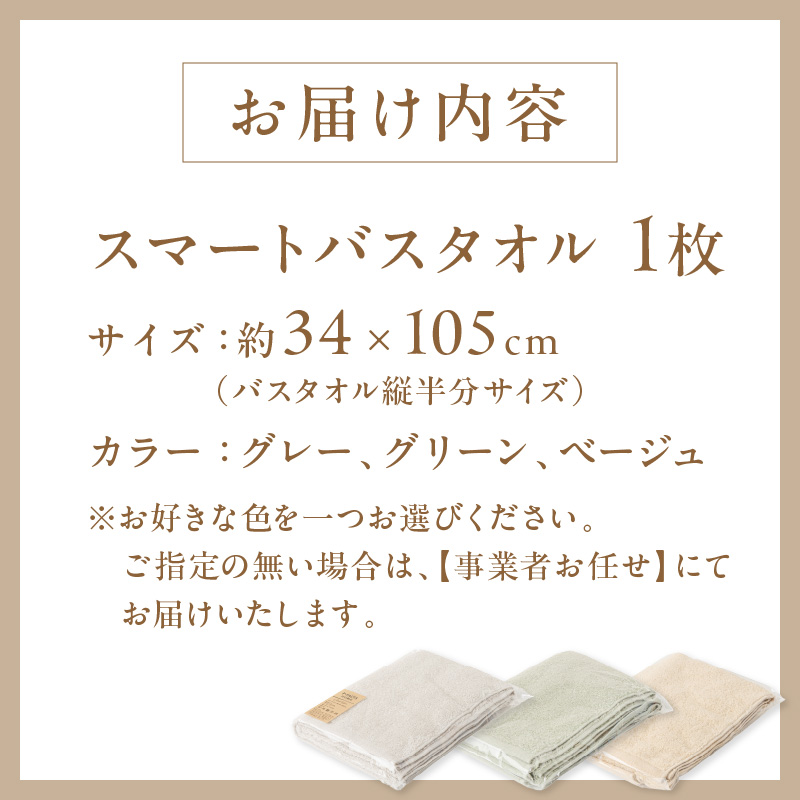 お届け内容

スマートバスタオル 1枚

サイズ：約34×105cm
（バスタオル縦半分サイズ）

カラー：グレー、グリーン、ベージュ

※お好きな色を一つお選びください。
ご指定の無い場合は、【事業者お任せ】にてお届けいたします。